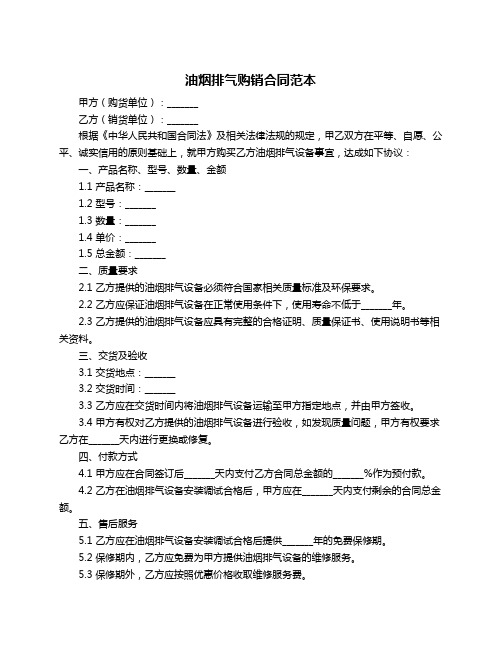 油烟排气购销合同范本

甲方（购货单位）：______

乙方（销货单位）：______

根据《中华人民共和国合同法》及相关法律法规的规定，甲乙双方在平等、自愿、公平、诚实信用的原则基础上，就甲方购买乙方油烟排气设备事宜，达成如下协议：

一、产品名称、型号、数量、金额

1.1 产品名称：______

1.2 型号：______

1.3 数量：______

1.4 单价：______

1.5 总金额：______

二、质量要求

2.1 乙方提供的油烟排气设备必须符合国家相关质量标准及环保要求。

2.2 乙方应保证油烟排气设备在正常使用条件下，使用寿命不低于______年。

2.3 乙方提供的油烟排气设备应具有完整的合格证明、质量保证书、使用说明书等相关资料。

三、交货及验收

3.1 交货地点：______

3.2 交货时间：______

3.3 乙方应在交货时间内将油烟排气设备运输至甲方指定地点，并由甲方签收。

3.4 甲方有权对乙方提供的油烟排气设备进行验收，如发现质量问题，甲方有权要求乙方在______天内进行更换或修复。

四、付款方式

4.1 甲方应在合同签订后______天内支付乙方合同总金额的______%作为预付款。

4.2 乙方在油烟排气设备安装调试合格后，甲方应在______天内支付剩余的合同总金额。

五、售后服务

5.1 乙方应在油烟排气设备安装调试合格后提供______年的免费保修期。

5.2 保修期内，乙方应免费为甲方提供油烟排气设备的维修服务。

5.3 保修期外，乙方应按照优惠价格收取维修服务费。